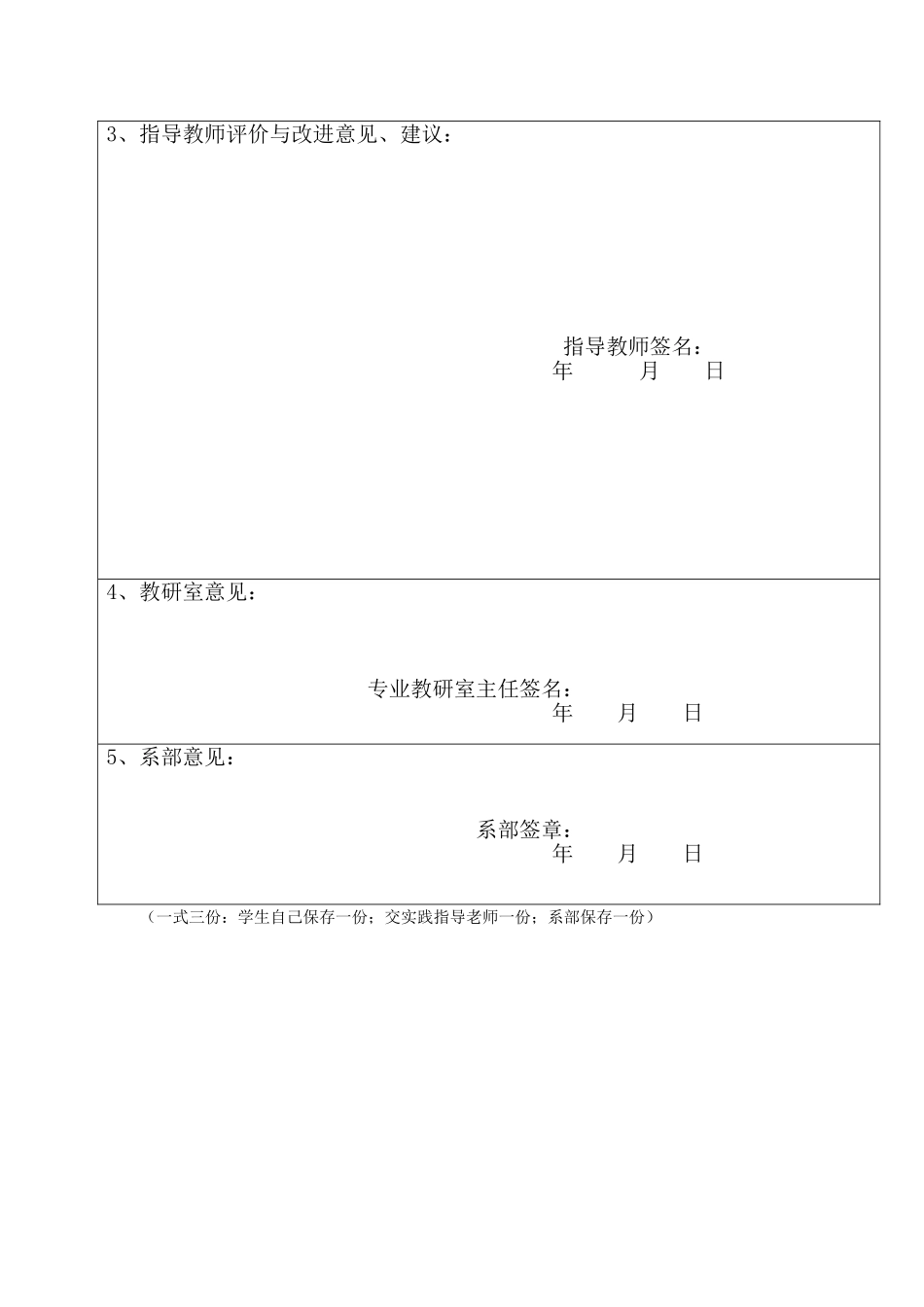 3、指导教师评价与改进意见、建议：

指导教师签名：
年 月 日

4、教研室意见：

专业教研室主任签名：
年 月 日

5、系部意见：

系部签章：
年 月 日

（一式三份：学生自己保存一份；交实践指导老师一份；系部保存一份）